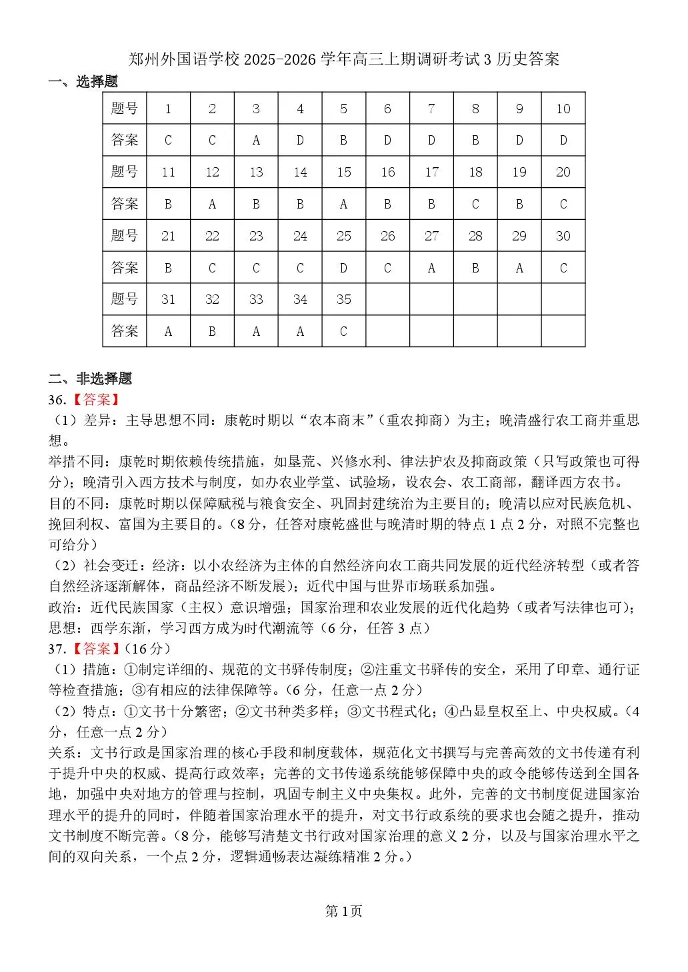 郑州外国语学校 2025-2026 学年高三上期调研考试 3 历史答案

一、选择题

| 题号 | 1 | 2 | 3 | 4 | 5 | 6 | 7 | 8 | 9 | 10 |
|---|---|---|---|---|---|---|---|---|---|---|
| 答案 | C | C | A | D | B | D | D | B | D | D |
| 题号 | 11 | 12 | 13 | 14 | 15 | 16 | 17 | 18 | 19 | 20 |
| 答案 | B | A | B | B | A | B | B | C | B | C |
| 题号 | 21 | 22 | 23 | 24 | 25 | 26 | 27 | 28 | 29 | 30 |
| 答案 | B | C | C | C | D | C | A | B | A | C |
| 题号 | 31 | 32 | 33 | 34 | 35 | | | | | |
| 答案 | A | B | A | A | C | | | | | |

二、非选择题

36.【答案】

（1）差异：主导思想不同：康乾时期以“农本商末”（重农抑商）为主；晚清盛行农工商并重思想。

举措不同：康乾时期依赖传统措施，如垦荒、兴修水利、律法护农及抑商政策（只写政策也可得分）；晚清引入西方技术与制度，如办农业学堂、试验场，设农会、农工商部，翻译西方农书。

目的不同：康乾时期以保障赋税与粮食安全、巩固封建统治为主要目的；晚清以应对民族危机、挽回利权、富国为主要目的。（8 分，任答对康乾盛世与晚清时期的特点 1 点 2 分，对照不完整也可给分）

（2）社会变迁：经济：以小农经济为主体的自然经济向农工商共同发展的近代经济转型（或者答自然经济逐渐解体，商品经济不断发展）；近代中国与世界市场联系加强。

政治：近代民族国家（主权）意识增强；国家治理和农业发展的近代化趋势（或者写法律也可）；

思想：西学东渐，学习西方成为时代潮流等（6 分，任答 3 点）

37.【答案】（16 分）

（1）措施：①制定详细的、规范的文书驿传制度；②注重文书驿传的安全，采用了印章、通行证等检查措施；③有相应的法律保障等。（6 分，任意一点 2 分）

（2）特点：①文书十分繁密；②文书种类多样；③文书程式化；④凸显皇权至上、中央权威。（4 分，任意一点 2 分）

关系：文书行政是国家治理的核心手段和制度载体，规范化文书撰写与完善高效的文书传递有利于提升中央的权威、提高行政效率；完善的文书传递系统能够保障中央的政令能够传送到全国各地，加强中央对地方的管理与控制，巩固专制主义中央集权。此外，完善的文书制度促进国家治理水平的提升的同时，伴随着国家治理水平的提升，对文书行政系统的要求也会随之提升，推动文书制度不断完善。（8 分，能够写清楚文书行政对国家治理的意义 2 分，以及与国家治理水平之间的双向关系，一个点 2 分，逻辑通畅表达凝练精准 2 分。）

第 1 页